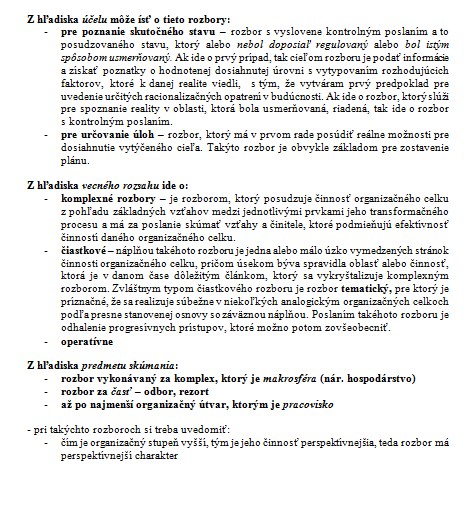 Z hľadiska účelu môže ísť o tieto rozbory:
- pre poznanie skutočného stavu – rozbor s vyslovene kontrolným poslaním a to posudzovaného stavu, ktorý alebo nebol doposiaľ regulovaný alebo bol istým spôsobom usmerňovaný. Ak ide o prvý prípad, tak cieľom rozboru je podať informácie a získať poznatky o hodnotenej dosiahnutej úrovni s vytypovaním rozhodujúcich faktorov, ktoré k danej realite viedli, s tým, že vytváram prvý predpoklad pre uvedenie určitých racionalizačných opatrení v budúcnosti. Ak ide o rozbor, ktorý slúži pre spoznanie reality v oblasti, ktorá bola usmerňovaná, riadená, tak ide o rozbor s kontrolným poslaním.
- pre určovanie úloh – rozbor, ktorý má v prvom rade posúdiť reálne možnosti pre dosiahnutie vytýčeného cieľa. Takýto rozbor je obvykle základom pre zostavenie plánu.

Z hľadiska vecného rozsahu ide o:
- komplexné rozbory – je rozborom, ktorý posudzuje činnosť organizačného celku z pohľadu základných vzťahov medzi jednotlivými prvkami jeho transformačného procesu a má za poslanie skúmať vzťahy a činitele, ktoré podmieňujú efektívnosť činnosti daného organizačného celku.
- čiastkové – náplňou takéhoto rozboru je jedna alebo málo úzko vymedzených stránok činnosti organizačného celku, pričom úsekom býva spravidla oblasť alebo činnosť, ktorá je v danom čase dôležitým článkom, ktorý sa vykryštalizuje komplexným rozborom. Zvláštnym typom čiastkového rozboru je rozbor tematický, pre ktorý je príznačné, že sa realizuje súbežne v niekoľkých analogickým organizačných celkoch podľa presne stanovenej osnovy so záväznou náplňou. Poslaním takéhoto rozboru je odhalenie progresívnych prístupov, ktoré možno potom zovšeobecniť.
- operatívne

Z hľadiska predmetu skúmania:
- rozbor vykonávaný za komplex, ktorý je makrosféra (nár. hospodárstvo)
- rozbor za časť – odbor, rezort
- až po najmenší organizačný útvar, ktorým je pracovisko

- pri takýchto rozboroch si treba uvedomiť:
- čím je organizačný stupeň vyšší, tým je jeho činnosť perspektívnejšia, teda rozbor má perspektívnejší charakter